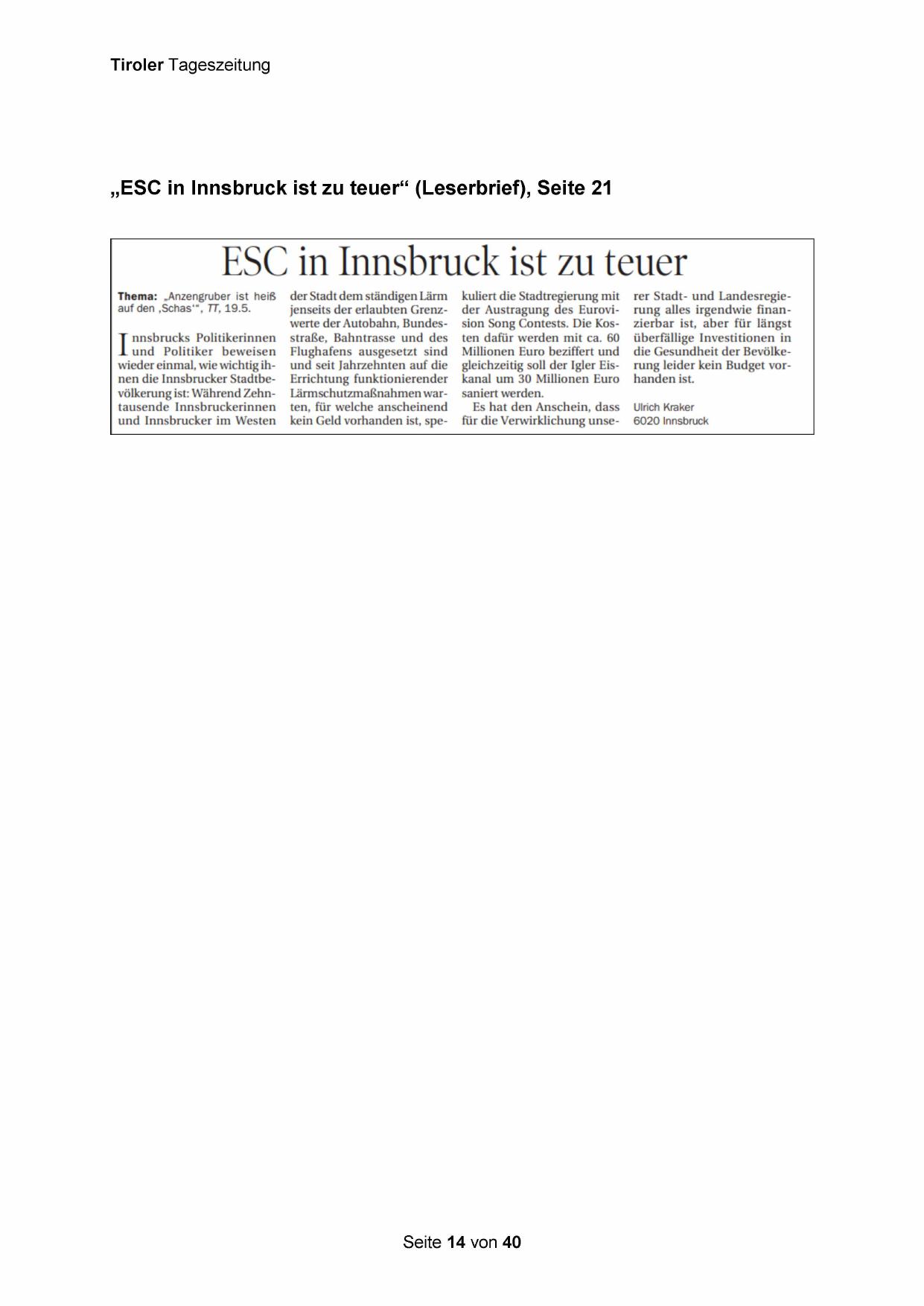 Tiroler Tageszeitung

„ESC in Innsbruck ist zu teuer“ (Leserbrief), Seite 21

ESC in Innsbruck ist zu teuer

Thema: „Anzengruber ist heiß auf den ‚Schas‘“, TT, 19.5.

Innsbrucks Politikerinnen und Politiker beweisen wieder einmal, wie wichtig ihnen die Innsbrucker Stadtbevölkerung ist: Während Zehntausende Innsbruckerinnen und Innsbrucker im Westen der Stadt dem ständigen Lärm jenseits der erlaubten Grenzwerte der Autobahn, Bundesstraße, Bahntrasse und des Flughafens ausgesetzt sind und seit Jahrzehnten auf die Errichtung funktionierender Lärmschutzmaßnahmen warten, für welche anscheinend kein Geld vorhanden ist, spekuliert die Stadtregierung mit der Austragung des Eurovision Song Contests. Die Kosten dafür werden mit ca. 60 Millionen Euro beziffert und gleichzeitig soll der Igler Eiskanal um 30 Millionen Euro saniert werden.

Es hat den Anschein, dass für die Verwirklichung unserer Stadt- und Landesregierung alles irgendwie finanzierbar ist, aber für längst überfällige Investitionen in die Gesundheit der Bevölkerung leider kein Budget vorhanden ist.

Ulrich Kraker
6020 Innsbruck

Seite 14 von 40